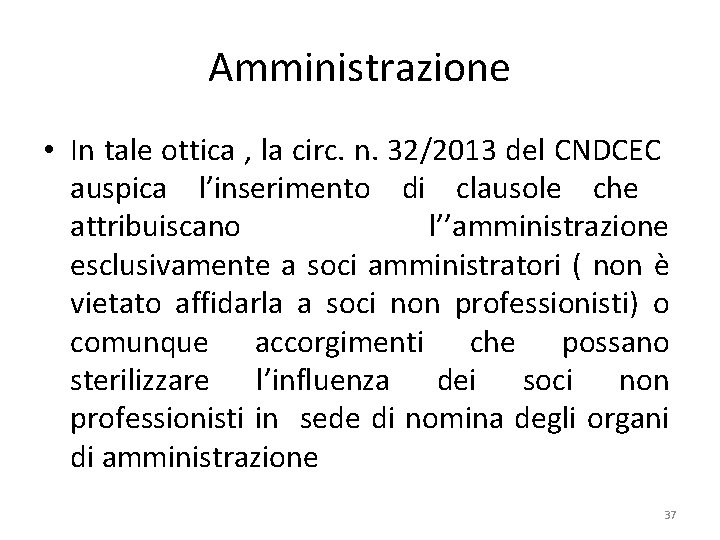 Amministrazione

• In tale ottica , la circ. n. 32/2013 del CNDCEC auspica l’inserimento di clausole che attribuiscano l’’amministrazione esclusivamente a soci amministratori ( non è vietato affidarla a soci non professionisti) o comunque accorgimenti che possano sterilizzare l’influenza dei soci non professionisti in sede di nomina degli organi di amministrazione

37